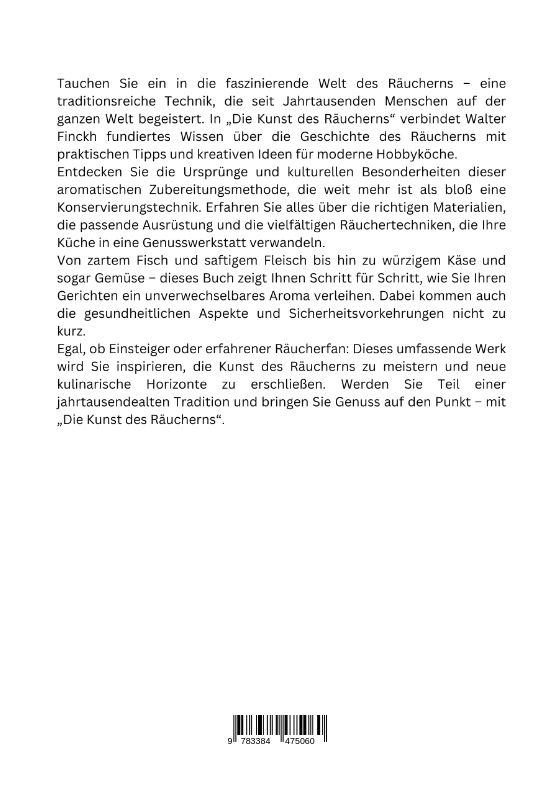 Tauchen Sie ein in die faszinierende Welt des Räucherns – eine traditionsreiche Technik, die seit Jahrtausenden Menschen auf der ganzen Welt begeistert. In „Die Kunst des Räucherns“ verbindet Walter Finckh fundiertes Wissen über die Geschichte des Räucherns mit praktischen Tipps und kreativen Ideen für moderne Hobbyköche.
Entdecken Sie die Ursprünge und kulturellen Besonderheiten dieser aromatischen Zubereitungsmethode, die weit mehr ist als bloß eine Konservierungstechnik. Erfahren Sie alles über die richtigen Materialien, die passende Ausrüstung und die vielfältigen Räuchertechniken, die Ihre Küche in eine Genusswerkstatt verwandeln.
Von zartem Fisch und saftigem Fleisch bis hin zu würzigem Käse und sogar Gemüse – dieses Buch zeigt Ihnen Schritt für Schritt, wie Sie Ihren Gerichten ein unverwechselbares Aroma verleihen. Dabei kommen auch die gesundheitlichen Aspekte und Sicherheitsvorkehrungen nicht zu kurz.
Egal, ob Einsteiger oder erfahrener Räucherfan: Dieses umfassende Werk wird Sie inspirieren, die Kunst des Räucherns zu meistern und neue kulinarische Horizonte zu erschließen. Werden Sie Teil einer jahrtausendealten Tradition und bringen Sie Genuss auf den Punkt – mit „Die Kunst des Räucherns“.

9 783384 475060